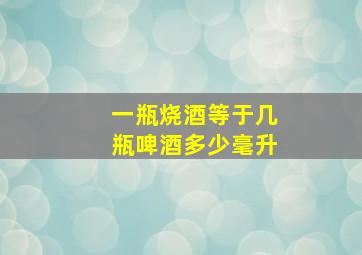 一瓶烧酒等于几瓶啤酒多少毫升